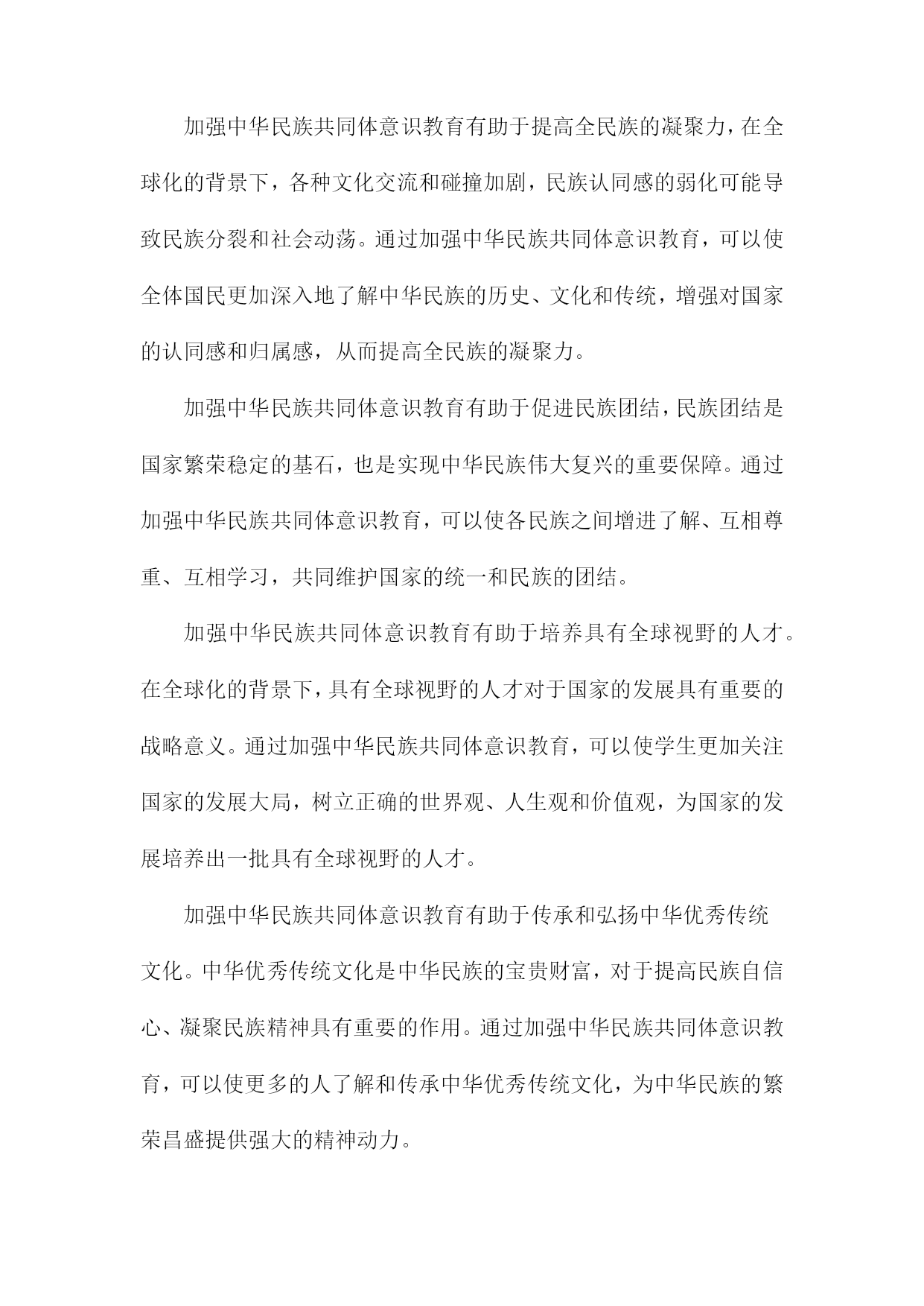 加强中华民族共同体意识教育有助于提高全民族的凝聚力，在全球化的背景下，各种文化交流和碰撞加剧，民族认同感的弱化可能导致民族分裂和社会动荡。通过加强中华民族共同体意识教育，可以使全体国民更加深入地了解中华民族的历史、文化和传统，增强对国家的认同感和归属感，从而提高全民族的凝聚力。

加强中华民族共同体意识教育有助于促进民族团结，民族团结是国家繁荣稳定的基石，也是实现中华民族伟大复兴的重要保障。通过加强中华民族共同体意识教育，可以使各民族之间增进了解、互相尊重、互相学习，共同维护国家的统一和民族的团结。

加强中华民族共同体意识教育有助于培养具有全球视野的人才。在全球化的背景下，具有全球视野的人才对于国家的发展具有重要的战略意义。通过加强中华民族共同体意识教育，可以使学生更加关注国家的发展大局，树立正确的世界观、人生观和价值观，为国家的发展培养出一批具有全球视野的人才。

加强中华民族共同体意识教育有助于传承和弘扬中华优秀传统文化。中华优秀传统文化是中华民族的宝贵财富，对于提高民族自信心、凝聚民族精神具有重要的作用。通过加强中华民族共同体意识教育，可以使更多的人了解和传承中华优秀传统文化，为中华民族的繁荣昌盛提供强大的精神动力。